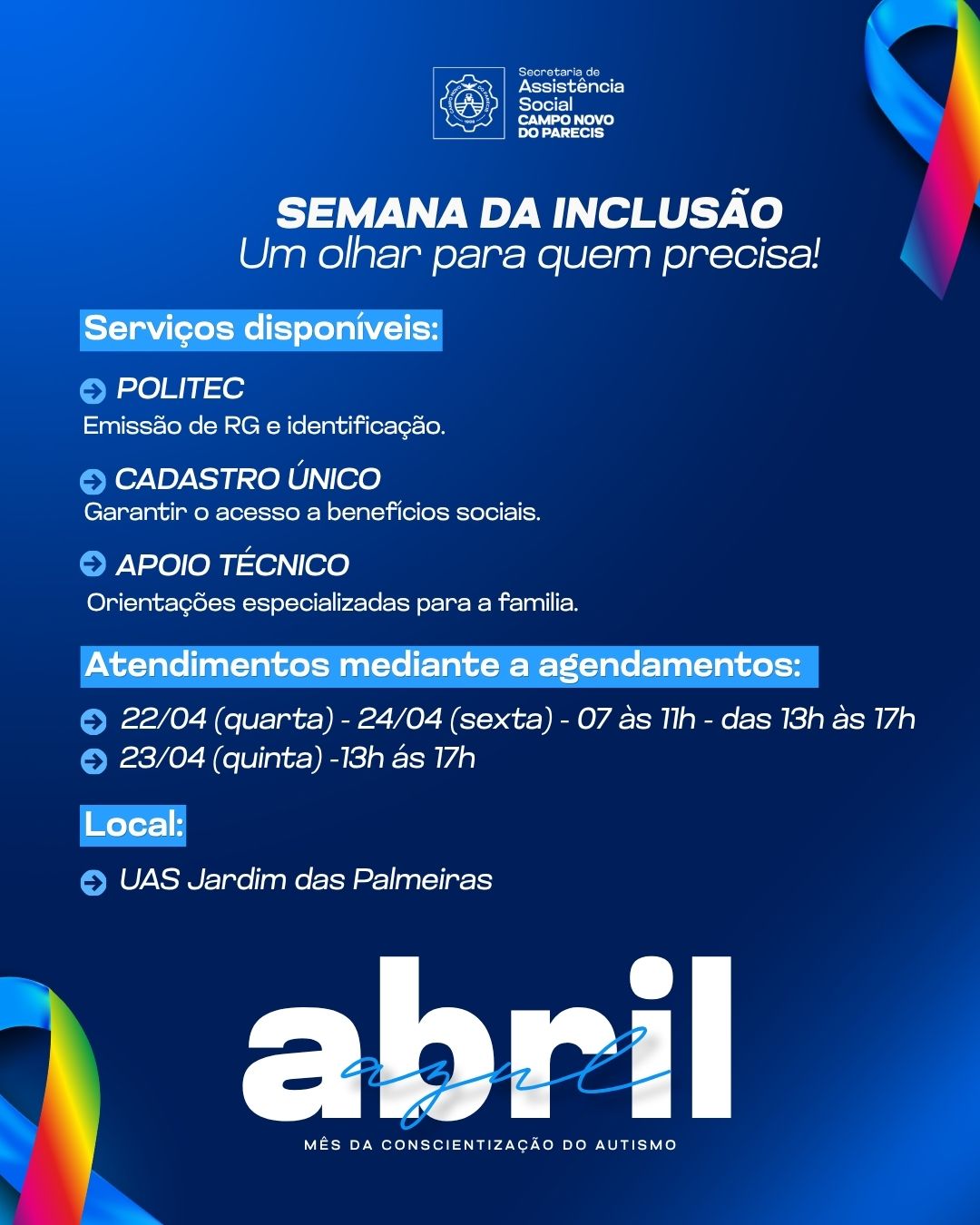 Secretaria de
Assistência
Social
CAMPO NOVO
DO PARECIS

SEMANA DA INCLUSÃO
Um olhar para quem precisa!

Serviços disponíveis:

POLITEC
Emissão de RG e identificação.

CADASTRO ÚNICO
Garantir o acesso a benefícios sociais.

APOIO TÉCNICO
Orientações especializadas para a familia.

Atendimentos mediante a agendamentos:

22/04 (quarta) - 24/04 (sexta) - 07 às 11h - das 13h às 17h
23/04 (quinta) -13h ás 17h

Local:

UAS Jardim das Palmeiras

abril
azul
MÊS DA CONSCIENTIZAÇÃO DO AUTISMO